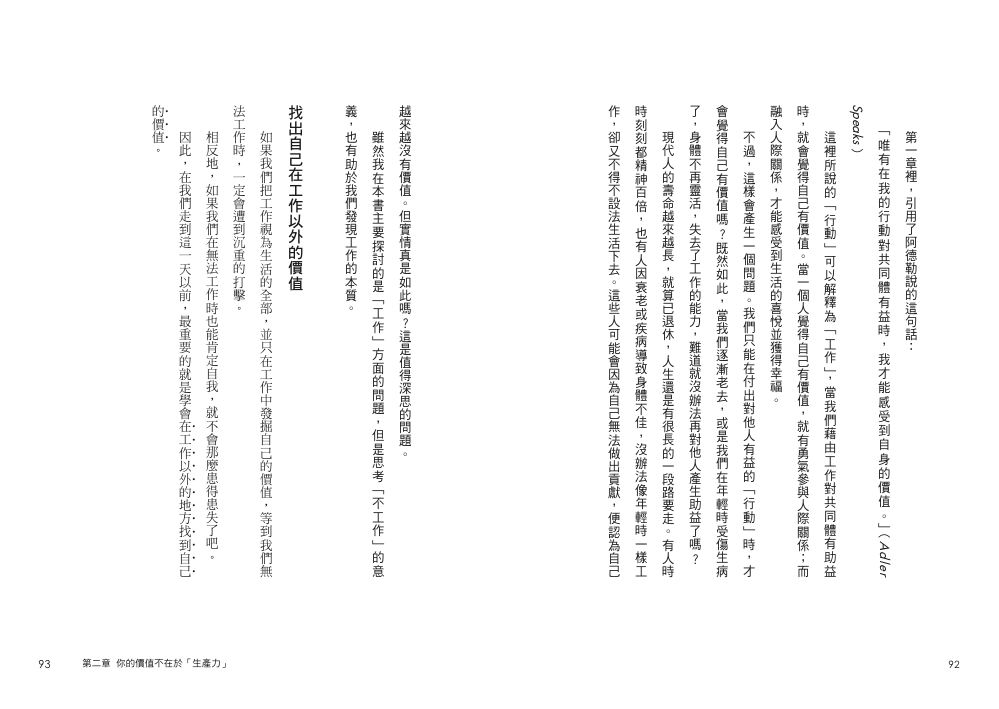 第一章裡，引用了阿德勒說的這句話：

「唯有在我的行動對共同體有益時，我才能感受到自身的價值。」（Adler Speaks）

這裡所說的「行動」可以解釋為「工作」，當我們藉由工作對共同體有助益時，就會覺得自己有價值。當一個人覺得自己有價值，就有勇氣參與人際關係；而融入人際關係，才能感受到生活的喜悅並獲得幸福。

不過，這樣會產生一個問題。我們只能在付出對他人有益的「行動」時，才會覺得自己有價值嗎？既然如此，當我們逐漸老去，或是我們在年輕時受傷生病了，身體不再靈活，失去了工作的能力，難道就沒辦法再對他人產生助益了嗎？

現代人的壽命越來越長，就算已退休，人生還是有很長的一段路要走。有人時時刻刻都精神百倍，也有人因衰老或疾病導致身體不佳，沒辦法像年輕時一樣工作，卻又不得不設法生活下去。這些人可能會因為自己無法做出貢獻，便認為自己越來越沒有價值。但實情真是如此嗎？這是值得深思的問題。

雖然我在本書主要探討的是「工作」方面的問題，但是思考「不工作」的意義，也有助於我們發現工作的本質。

找出自己在工作以外的價值

如果我們把工作視為生活的全部，並只在工作中發掘自己的價值，等到我們無法工作時，一定會遭到沉重的打擊。

相反地，如果我們在無法工作時也能肯定自我，就不會那麼患得患失了吧。

因此，在我們走到這一天以前，最重要的就是學會在工作以外的地方找到自己的價值。

92

93　第二章　你的價值不在於「生產力」